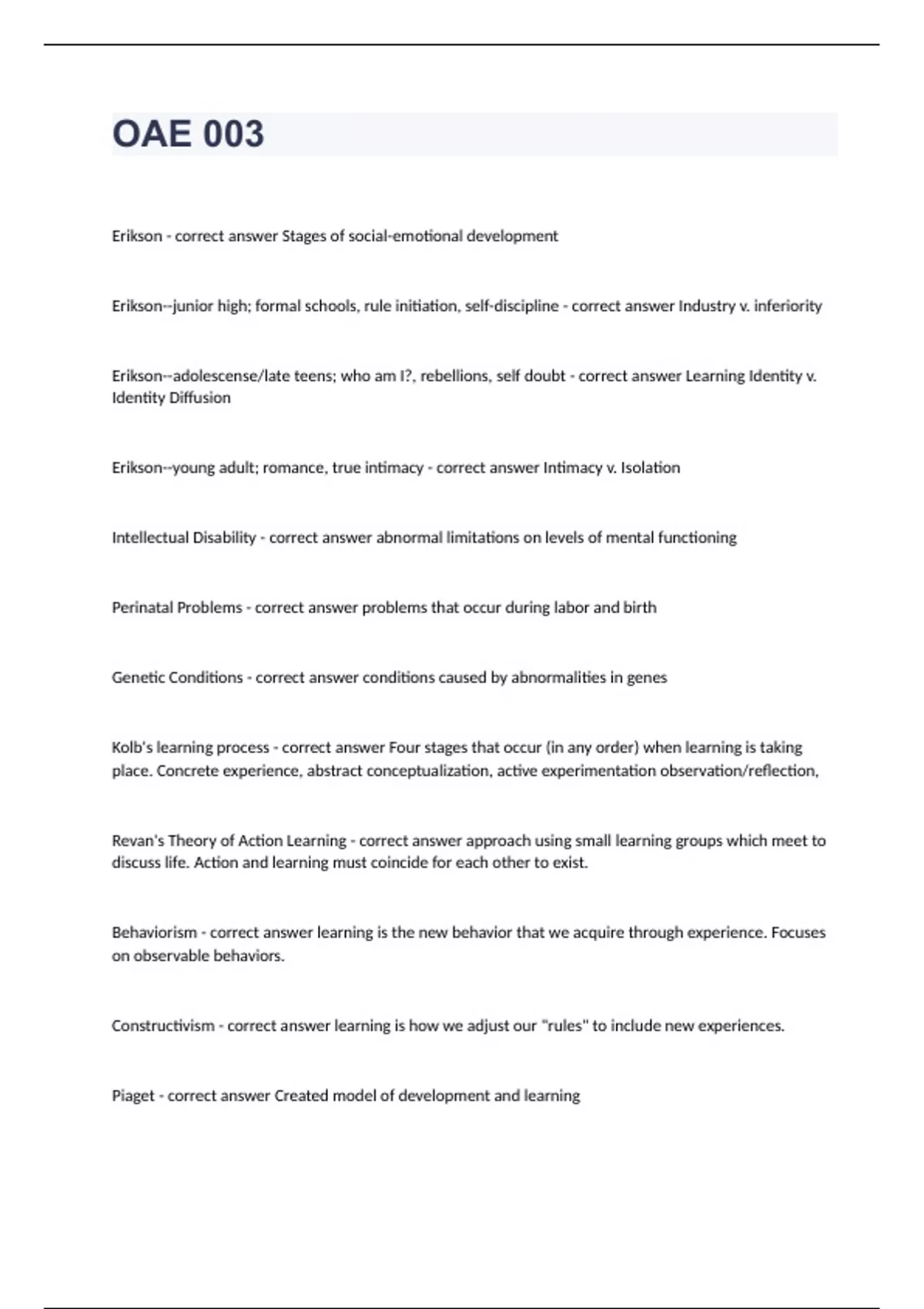 OAE 003

Erikson - correct answer Stages of social-emotional development

Erikson--junior high; formal schools, rule initiation, self-discipline - correct answer Industry v. inferiority

Erikson--adolescense/late teens; who am I?, rebellions, self doubt - correct answer Learning Identity v. Identity Diffusion

Erikson--young adult; romance, true intimacy - correct answer Intimacy v. Isolation

Intellectual Disability - correct answer abnormal limitations on levels of mental functioning

Perinatal Problems - correct answer problems that occur during labor and birth

Genetic Conditions - correct answer conditions caused by abnormalities in genes

Kolb's learning process - correct answer Four stages that occur (in any order) when learning is taking place. Concrete experience, abstract conceptualization, active experimentation observation/reflection,

Revan's Theory of Action Learning - correct answer approach using small learning groups which meet to discuss life. Action and learning must coincide for each other to exist.

Behaviorism - correct answer learning is the new behavior that we acquire through experience. Focuses on observable behaviors.

Constructivism - correct answer learning is how we adjust our "rules" to include new experiences.

Piaget - correct answer Created model of development and learning